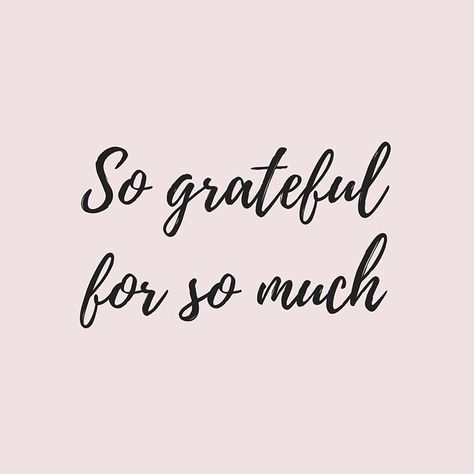 So grateful
for so much